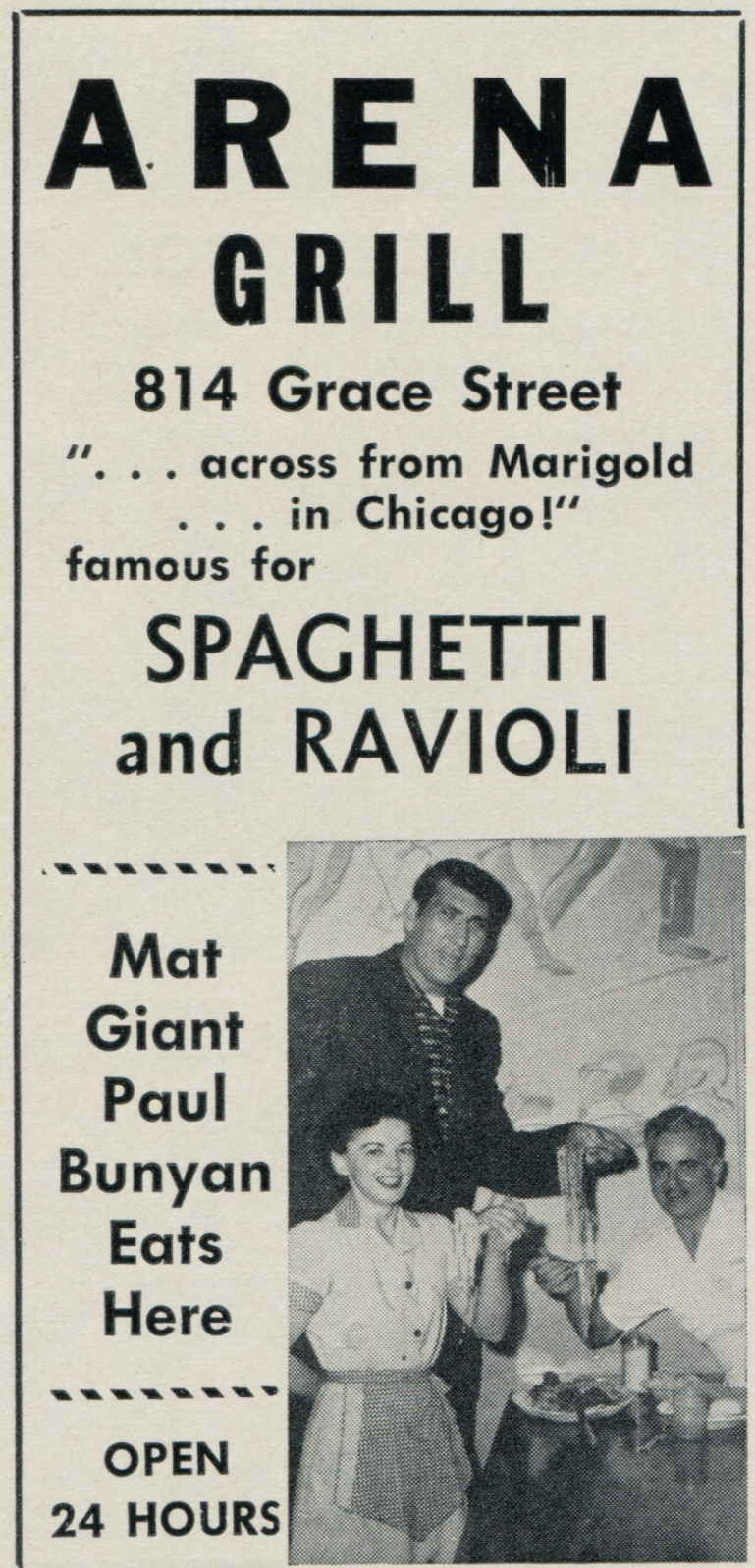 ARENA
GRILL

814 Grace Street

". . . across from Marigold . . . in Chicago!"

famous for

SPAGHETTI
and RAVIOLI

Mat
Giant
Paul
Bunyan
Eats
Here

OPEN
24 HOURS